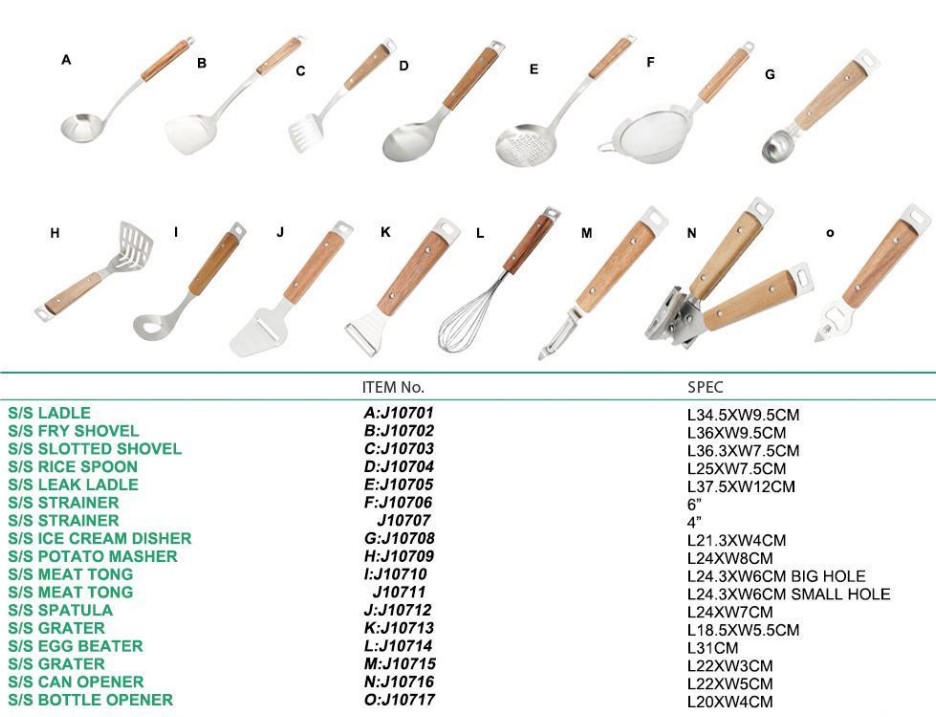 A B C D E F G

H I J K L M N o

| | ITEM No. | SPEC |
|---|---|---|
| S/S LADLE | A:J10701 | L34.5XW9.5CM |
| S/S FRY SHOVEL | B:J10702 | L36XW9.5CM |
| S/S SLOTTED SHOVEL | C:J10703 | L36.3XW7.5CM |
| S/S RICE SPOON | D:J10704 | L25XW7.5CM |
| S/S LEAK LADLE | E:J10705 | L37.5XW12CM |
| S/S STRAINER | F:J10706 | 6" |
| S/S STRAINER | J10707 | 4" |
| S/S ICE CREAM DISHER | G:J10708 | L21.3XW4CM |
| S/S POTATO MASHER | H:J10709 | L24XW8CM |
| S/S MEAT TONG | I:J10710 | L24.3XW6CM BIG HOLE |
| S/S MEAT TONG | J10711 | L24.3XW6CM SMALL HOLE |
| S/S SPATULA | J:J10712 | L24XW7CM |
| S/S GRATER | K:J10713 | L18.5XW5.5CM |
| S/S EGG BEATER | L:J10714 | L31CM |
| S/S GRATER | M:J10715 | L22XW3CM |
| S/S CAN OPENER | N:J10716 | L22XW5CM |
| S/S BOTTLE OPENER | O:J10717 | L20XW4CM |